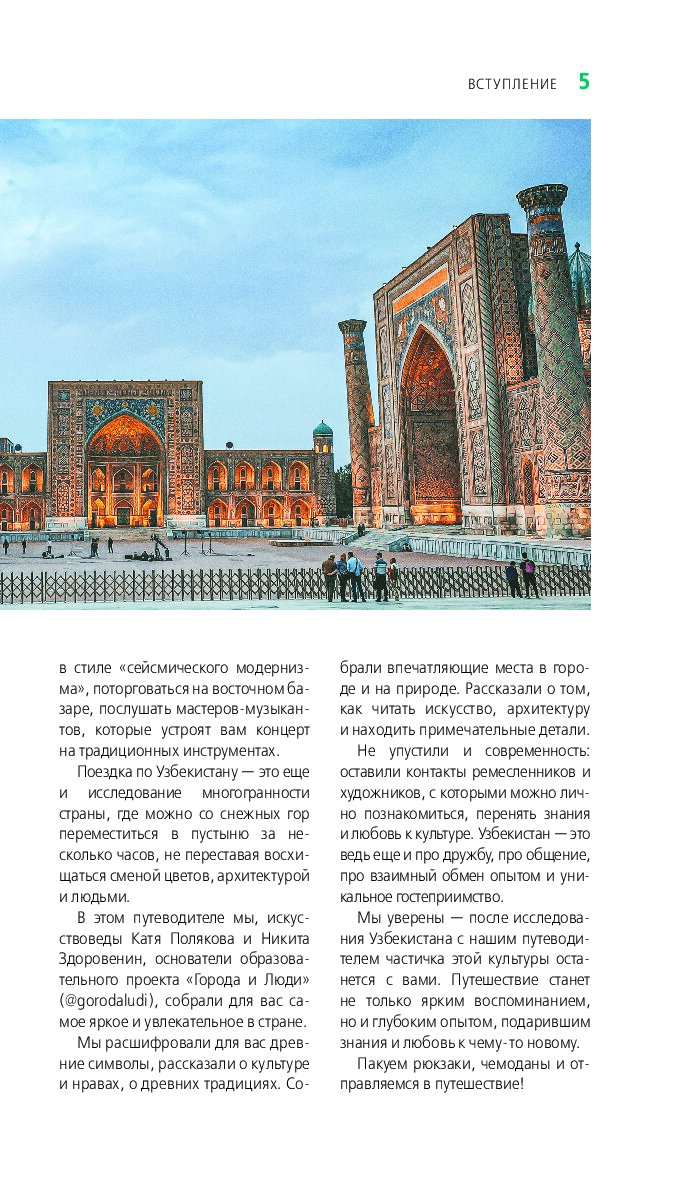 ВСТУПЛЕНИЕ 5

в стиле «сейсмического модернизма», поторговаться на восточном базаре, послушать мастеров-музыкантов, которые устроят вам концерт на традиционных инструментах.

Поездка по Узбекистану — это еще и исследование многогранности страны, где можно со снежных гор переместиться в пустыню за несколько часов, не переставая восхищаться сменой цветов, архитектурой и людьми.

В этом путеводителе мы, искусствоведы Катя Полякова и Никита Здоровенин, основатели образовательного проекта «Города и Люди» (@gorodaludi), собрали для вас самое яркое и увлекательное в стране.

Мы расшифровали для вас древние символы, рассказали о культуре и нравах, о древних традициях. Собрали впечатляющие места в городе и на природе. Рассказали о том, как читать искусство, архитектуру и находить примечательные детали.

Не упустили и современность: оставили контакты ремесленников и художников, с которыми можно лично познакомиться, перенять знания и любовь к культуре. Узбекистан — это ведь еще и про дружбу, про общение, про взаимный обмен опытом и уникальное гостеприимство.

Мы уверены — после исследования Узбекистана с нашим путеводителем частичка этой культуры останется с вами. Путешествие станет не только ярким воспоминанием, но и глубоким опытом, подарившим знания и любовь к чему-то новому.

Пакуем рюкзаки, чемоданы и отправляемся в путешествие!